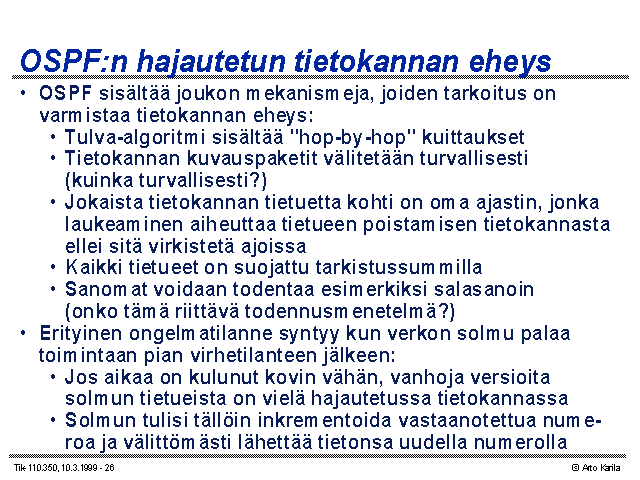 OSPF:n hajautetun tietokannan eheys

• OSPF sisältää joukon mekanismeja, joiden tarkoitus on varmistaa tietokannan eheys:
  • Tulva-algoritmi sisältää "hop-by-hop" kuittaukset
  • Tietokannan kuvauspaketit välitetään turvallisesti (kuinka turvallisesti?)
  • Jokaista tietokannan tietuetta kohti on oma ajastin, jonka laukeaminen aiheuttaa tietueen poistamisen tietokannasta ellei sitä virkistetä ajoissa
  • Kaikki tietueet on suojattu tarkistussummilla
  • Sanomat voidaan todentaa esimerkiksi salasanoin (onko tämä riittävä todennusmenetelmä?)
• Erityinen ongelmatilanne syntyy kun verkon solmu palaa toimintaan pian virhetilanteen jälkeen:
  • Jos aikaa on kulunut kovin vähän, vanhoja versioita solmun tietueista on vielä hajautetussa tietokannassa
  • Solmun tulisi tällöin inkrementoida vastaanotettua numeroa ja välittömästi lähettää tietonsa uudella numerolla

Tik 110.350, 10.3.1999 - 26

© Arto Karila